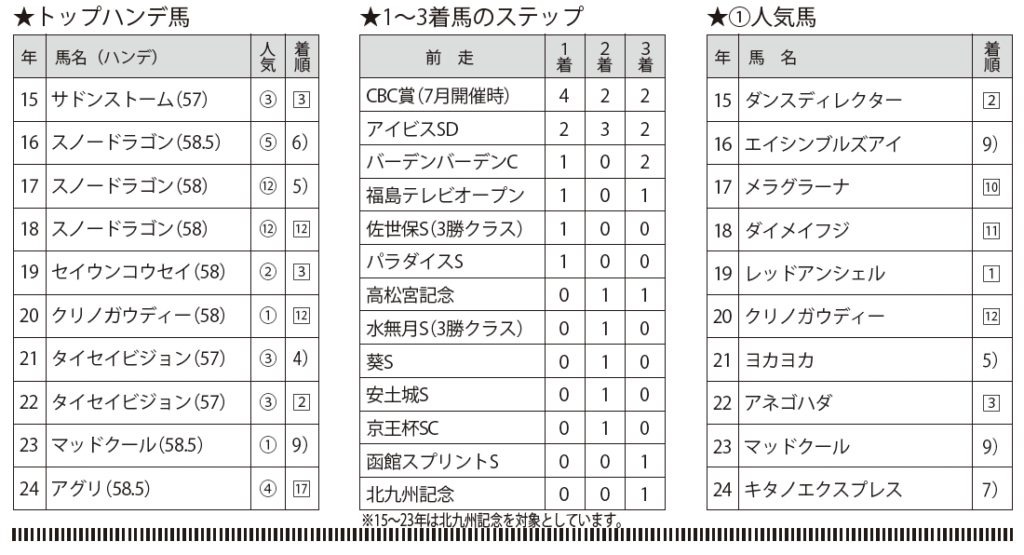 ★トップハンデ馬

| 年 | 馬名（ハンデ） | 人気 | 着順 |
|---|---|---|---|
| 15 | サドンストーム(57) | ③ | 3 |
| 16 | スノードラゴン(58.5) | ⑤ | 6) |
| 17 | スノードラゴン(58) | ⑫ | 5) |
| 18 | スノードラゴン(58) | ⑫ | 12 |
| 19 | セイウンコウセイ(58) | ② | 3 |
| 20 | クリノガウディー(58) | ① | 12 |
| 21 | タイセイビジョン(57) | ③ | 4) |
| 22 | タイセイビジョン(57) | ③ | 2 |
| 23 | マッドクール(58.5) | ① | 9) |
| 24 | アグリ(58.5) | ④ | 17 |

★1～3着馬のステップ

| 前　走 | 1着 | 2着 | 3着 |
|---|---|---|---|
| CBC賞(7月開催時) | 4 | 2 | 2 |
| アイビスSD | 2 | 3 | 2 |
| バーデンバーデンC | 1 | 0 | 2 |
| 福島テレビオープン | 1 | 0 | 1 |
| 佐世保S(3勝クラス) | 1 | 0 | 0 |
| パラダイスS | 1 | 0 | 0 |
| 高松宮記念 | 0 | 1 | 1 |
| 水無月S(3勝クラス) | 0 | 1 | 0 |
| 葵S | 0 | 1 | 0 |
| 安土城S | 0 | 1 | 0 |
| 京王杯SC | 0 | 1 | 0 |
| 函館スプリントS | 0 | 0 | 1 |
| 北九州記念 | 0 | 0 | 1 |

※15～23年は北九州記念を対象としています。

★①人気馬

| 年 | 馬　名 | 着順 |
|---|---|---|
| 15 | ダンスディレクター | 2 |
| 16 | エイシンブルズアイ | 9) |
| 17 | メラグラーナ | 10 |
| 18 | ダイメイフジ | 11 |
| 19 | レッドアンシェル | 1 |
| 20 | クリノガウディー | 12 |
| 21 | ヨカヨカ | 5) |
| 22 | アネゴハダ | 3 |
| 23 | マッドクール | 9) |
| 24 | キタノエクスプレス | 7) |